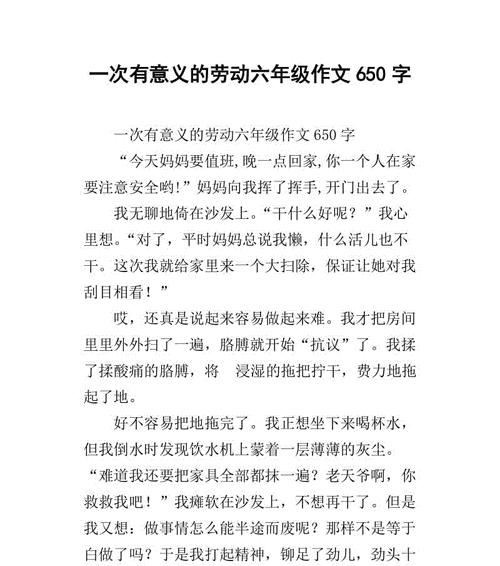 一次有意义的劳动六年级作文 650 字

一次有意义的劳动六年级作文 650 字

“今天妈妈要值班,晚一点回家,你一个人在家要注意安全哟!”妈妈向我挥了挥手,开门出去了。

我无聊地倚在沙发上。“干什么好呢?”我心里想。“对了,平时妈妈总说我懒,什么活儿也不干。这次我就给家里来一个大扫除,保证让她对我刮目相看!”

哎,还真是说起来容易做起来难。我才把房间里里外外扫了一遍,胳膊就开始“抗议”了。我揉了揉酸痛的胳膊,将 浸湿的拖把拧干,费力地拖起了地。

好不容易把地拖完了。我正想坐下来喝杯水,但我倒水时发现饮水机上蒙着一层薄薄的灰尘。“难道我还要把家具全部都抹一遍?老天爷啊,你救救我吧!”我瘫软在沙发上,不想再干了。但是我又想:做事情怎么能半途而废呢?那样不是等于白做了吗?于是我打起精神,铆足了劲儿,劲头十